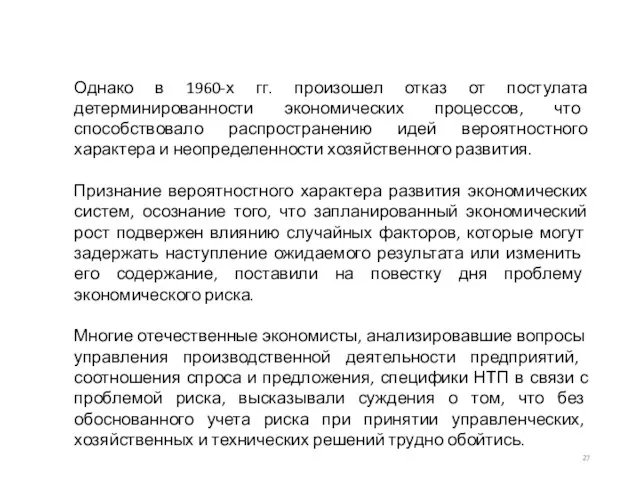 Однако в 1960-х гг. произошел отказ от постулата детерминированности экономических процессов, что способствовало распространению идей вероятностного характера и неопределенности хозяйственного развития.

Признание вероятностного характера развития экономических систем, осознание того, что запланированный экономический рост подвержен влиянию случайных факторов, которые могут задержать наступление ожидаемого результата или изменить его содержание, поставили на повестку дня проблему экономического риска.

Многие отечественные экономисты, анализировавшие вопросы управления производственной деятельности предприятий, соотношения спроса и предложения, специфики НТП в связи с проблемой риска, высказывали суждения о том, что без обоснованного учета риска при принятии управленческих, хозяйственных и технических решений трудно обойтись.

27